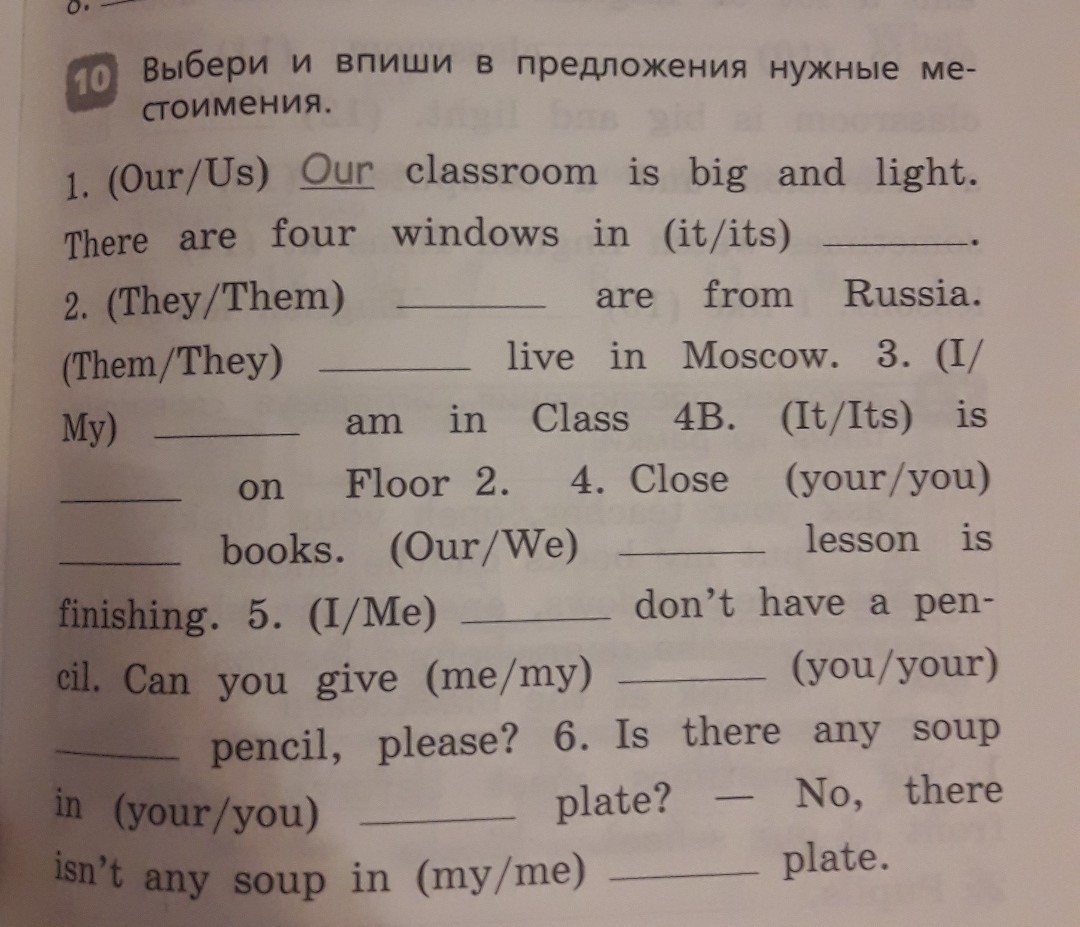 10 Выбери и впиши в предложения нужные местоимения.

1. (Our/Us) Our classroom is big and light. There are four windows in (it/its) ____. 2. (They/Them) ____ are from Russia. (Them/They) ____ live in Moscow. 3. (I/My) ____ am in Class 4B. (It/Its) is ____ on Floor 2. 4. Close (your/you) ____ books. (Our/We) ____ lesson is finishing. 5. (I/Me) ____ don't have a pencil. Can you give (me/my) ____ (you/your) ____ pencil, please? 6. Is there any soup in (your/you) ____ plate? — No, there isn't any soup in (my/me) ____ plate.